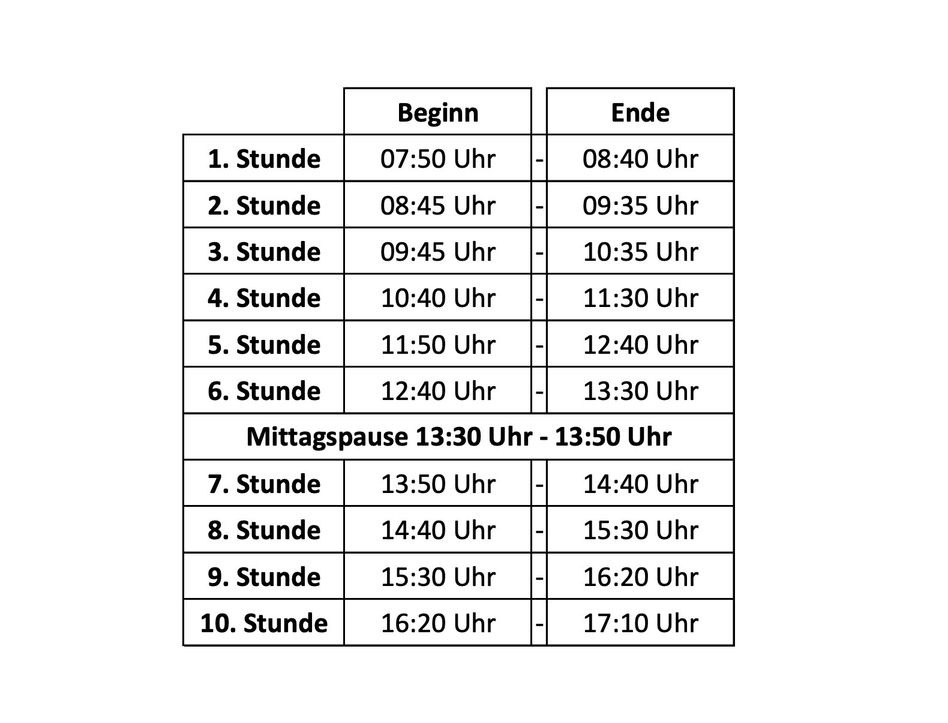 |  | Beginn |  | Ende |
|---|---|---|---|
| 1. Stunde | 07:50 Uhr | - | 08:40 Uhr |
| 2. Stunde | 08:45 Uhr | - | 09:35 Uhr |
| 3. Stunde | 09:45 Uhr | - | 10:35 Uhr |
| 4. Stunde | 10:40 Uhr | - | 11:30 Uhr |
| 5. Stunde | 11:50 Uhr | - | 12:40 Uhr |
| 6. Stunde | 12:40 Uhr | - | 13:30 Uhr |
| Mittagspause 13:30 Uhr - 13:50 Uhr | | | |
| 7. Stunde | 13:50 Uhr | - | 14:40 Uhr |
| 8. Stunde | 14:40 Uhr | - | 15:30 Uhr |
| 9. Stunde | 15:30 Uhr | - | 16:20 Uhr |
| 10. Stunde | 16:20 Uhr | - | 17:10 Uhr |